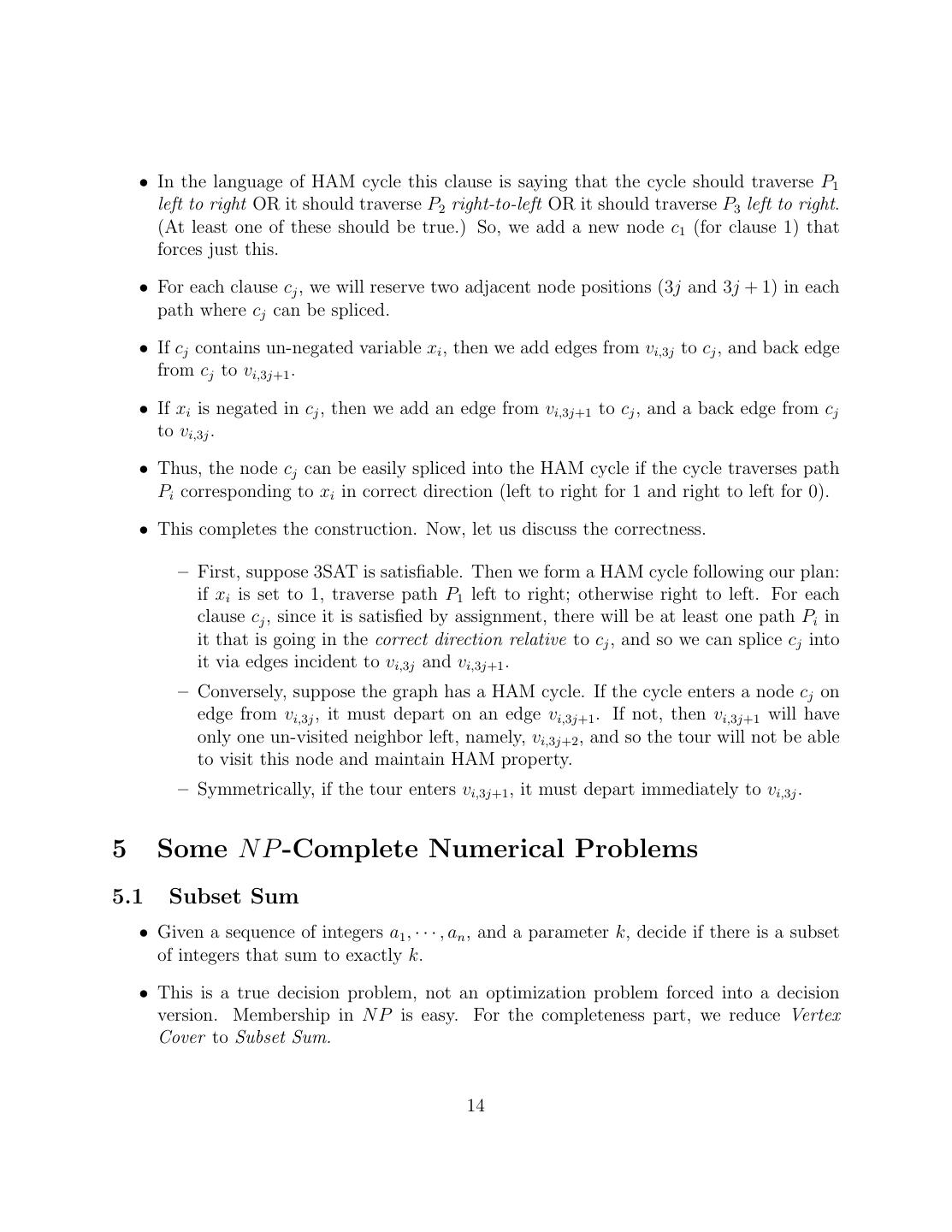 • In the language of HAM cycle this clause is saying that the cycle should traverse $P_1$ left to right OR it should traverse $P_2$ right-to-left OR it should traverse $P_3$ left to right. (At least one of these should be true.) So, we add a new node $c_1$ (for clause 1) that forces just this.

• For each clause $c_j$, we will reserve two adjacent node positions ($3j$ and $3j+1$) in each path where $c_j$ can be spliced.

• If $c_j$ contains un-negated variable $x_i$, then we add edges from $v_{i,3j}$ to $c_j$, and back edge from $c_j$ to $v_{i,3j+1}$.

• If $x_i$ is negated in $c_j$, then we add an edge from $v_{i,3j+1}$ to $c_j$, and a back edge from $c_j$ to $v_{i,3j}$.

• Thus, the node $c_j$ can be easily spliced into the HAM cycle if the cycle traverses path $P_i$ corresponding to $x_i$ in correct direction (left to right for 1 and right to left for 0).

• This completes the construction. Now, let us discuss the correctness.

– First, suppose 3SAT is satisfiable. Then we form a HAM cycle following our plan: if $x_i$ is set to 1, traverse path $P_1$ left to right; otherwise right to left. For each clause $c_j$, since it is satisfied by assignment, there will be at least one path $P_i$ in it that is going in the correct direction relative to $c_j$, and so we can splice $c_j$ into it via edges incident to $v_{i,3j}$ and $v_{i,3j+1}$.

– Conversely, suppose the graph has a HAM cycle. If the cycle enters a node $c_j$ on edge from $v_{i,3j}$, it must depart on an edge $v_{i,3j+1}$. If not, then $v_{i,3j+1}$ will have only one un-visited neighbor left, namely, $v_{i,3j+2}$, and so the tour will not be able to visit this node and maintain HAM property.

– Symmetrically, if the tour enters $v_{i,3j+1}$, it must depart immediately to $v_{i,3j}$.

5 Some $NP$-Complete Numerical Problems

5.1 Subset Sum

• Given a sequence of integers $a_1, \cdots, a_n$, and a parameter $k$, decide if there is a subset of integers that sum to exactly $k$.

• This is a true decision problem, not an optimization problem forced into a decision version. Membership in $NP$ is easy. For the completeness part, we reduce Vertex Cover to Subset Sum.

14